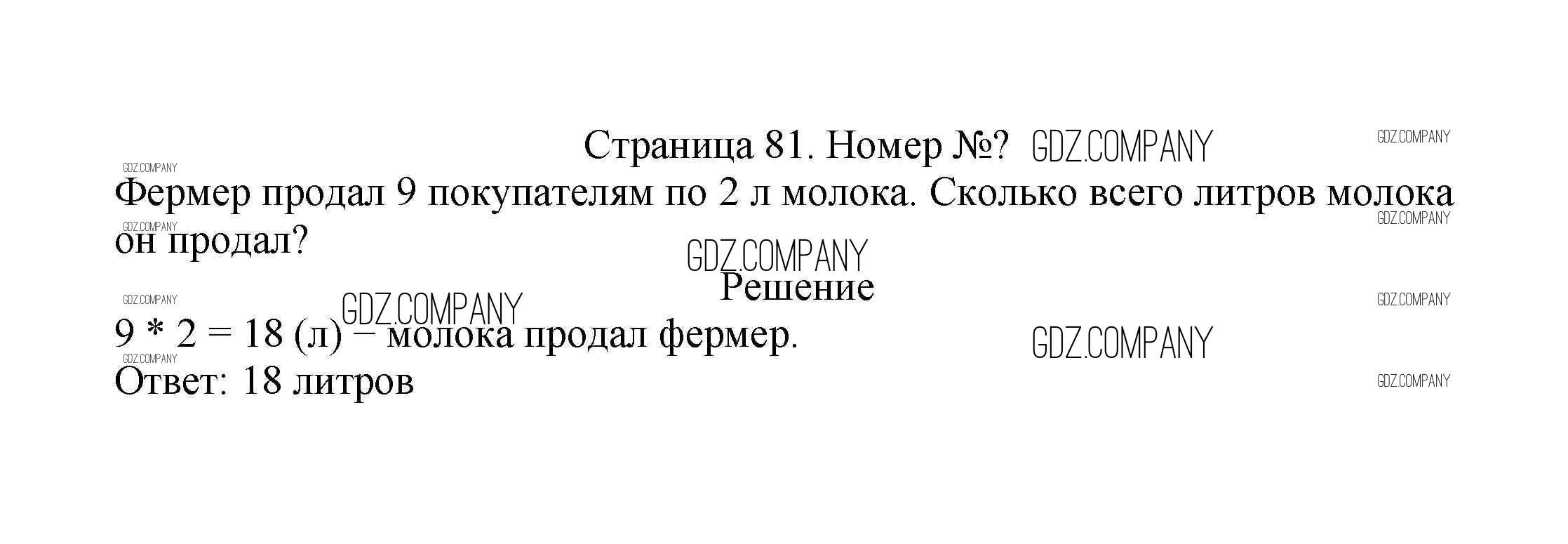 Страница 81. Номер №?

Фермер продал 9 покупателям по 2 л молока. Сколько всего литров молока он продал?

Решение

$9 * 2 = 18$ (л) – молока продал фермер.
Ответ: 18 литров

GDZ.COMPANY